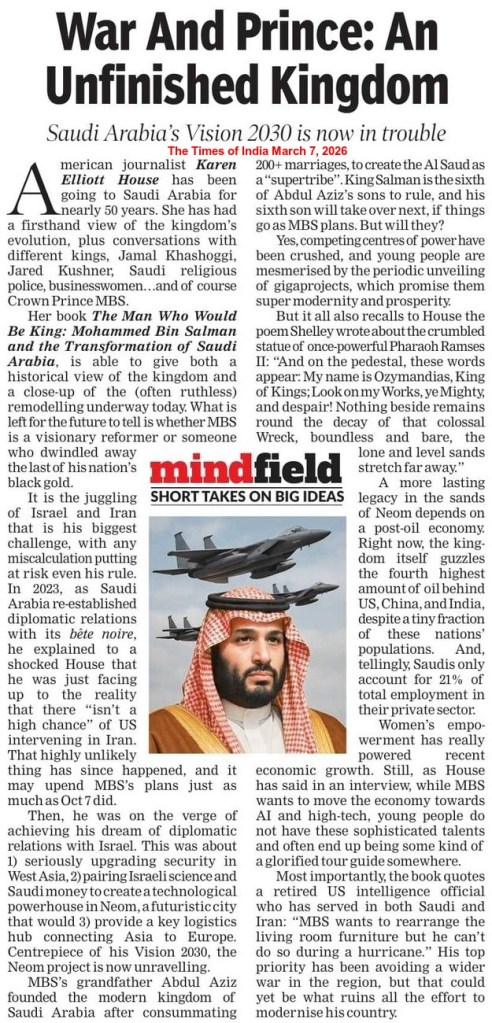 War And Prince: An Unfinished Kingdom

Saudi Arabia's Vision 2030 is now in trouble

The Times of India March 7, 2026

American journalist Karen Elliott House has been going to Saudi Arabia for nearly 50 years. She has had a firsthand view of the kingdom's evolution, plus conversations with different kings, Jamal Khashoggi, Jared Kushner, Saudi religious police, businesswomen…and of course Crown Prince MBS.

Her book The Man Who Would Be King: Mohammed Bin Salman and the Transformation of Saudi Arabia, is able to give both a historical view of the kingdom and a close-up of the (often ruthless) remodelling underway today. What is left for the future to tell is whether MBS is a visionary reformer or someone who dwindled away the last of his nation's black gold.

It is the juggling of Israel and Iran that is his biggest challenge, with any miscalculation putting at risk even his rule. In 2023, as Saudi Arabia re-established diplomatic relations with its bête noire, he explained to a shocked House that he was just facing up to the reality that there "isn't a high chance" of US intervening in Iran. That highly unlikely thing has since happened, and it may upend MBS's plans just as much as Oct 7 did.

Then, he was on the verge of achieving his dream of diplomatic relations with Israel. This was about 1) seriously upgrading security in West Asia, 2) pairing Israeli science and Saudi money to create a technological powerhouse in Neom, a futuristic city that would 3) provide a key logistics hub connecting Asia to Europe. Centrepiece of his Vision 2030, the Neom project is now unravelling.

MBS's grandfather Abdul Aziz founded the modern kingdom of Saudi Arabia after consummating 200+ marriages, to create the Al Saud as a "supertribe". King Salman is the sixth of Abdul Aziz's sons to rule, and his sixth son will take over next, if things go as MBS plans. But will they?

Yes, competing centres of power have been crushed, and young people are mesmerised by the periodic unveiling of gigaprojects, which promise them super modernity and prosperity.

But it all also recalls to House the poem Shelley wrote about the crumbled statue of once-powerful Pharaoh Ramses II: "And on the pedestal, these words appear: My name is Ozymandias, King of Kings; Look on my Works, ye Mighty, and despair! Nothing beside remains round the decay of that colossal Wreck, boundless and bare, the lone and level sands stretch far away."

mindfield
SHORT TAKES ON BIG IDEAS

A more lasting legacy in the sands of Neom depends on a post-oil economy. Right now, the kingdom itself guzzles the fourth highest amount of oil behind US, China, and India, despite a tiny fraction of these nations' populations. And, tellingly, Saudis only account for 21% of total employment in their private sector.

Women's empowerment has really powered recent economic growth. Still, as House has said in an interview, while MBS wants to move the economy towards AI and high-tech, young people do not have these sophisticated talents and often end up being some kind of a glorified tour guide somewhere.

Most importantly, the book quotes a retired US intelligence official who has served in both Saudi and Iran: "MBS wants to rearrange the living room furniture but he can't do so during a hurricane." His top priority has been avoiding a wider war in the region, but that could yet be what ruins all the effort to modernise his country.